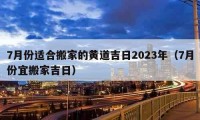 7月份适合搬家的黄道吉日2023年（7月份宜搬家吉日）